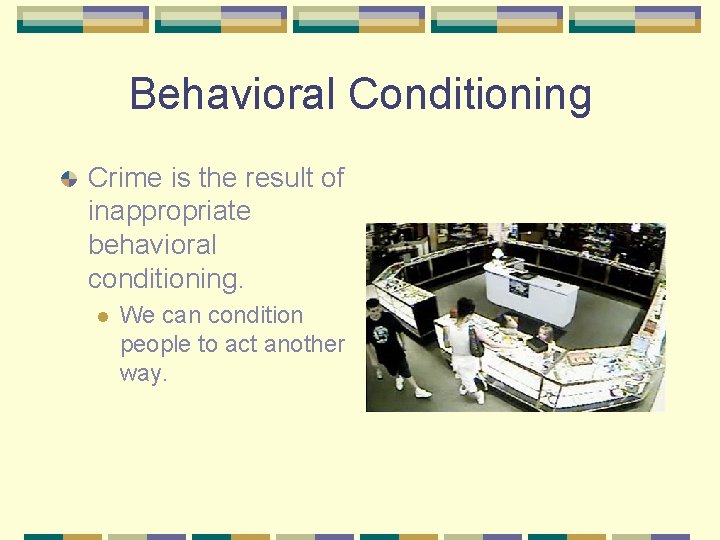 Behavioral Conditioning

Crime is the result of inappropriate behavioral conditioning.

We can condition people to act another way.